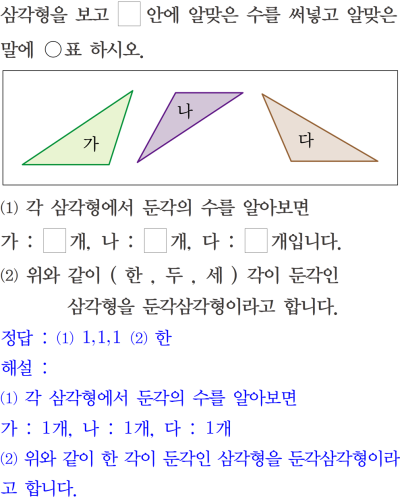 삼각형을 보고 □ 안에 알맞은 수를 써넣고 알맞은 말에 ○표 하시오.

가 나 다

(1) 각 삼각형에서 둔각의 수를 알아보면
가 : □개, 나 : □개, 다 : □개입니다.
(2) 위와 같이 ( 한 , 두 , 세 ) 각이 둔각인 삼각형을 둔각삼각형이라고 합니다.

정답 : (1) 1,1,1 (2) 한
해설 :
(1) 각 삼각형에서 둔각의 수를 알아보면
가 : 1개, 나 : 1개, 다 : 1개
(2) 위와 같이 한 각이 둔각인 삼각형을 둔각삼각형이라고 합니다.